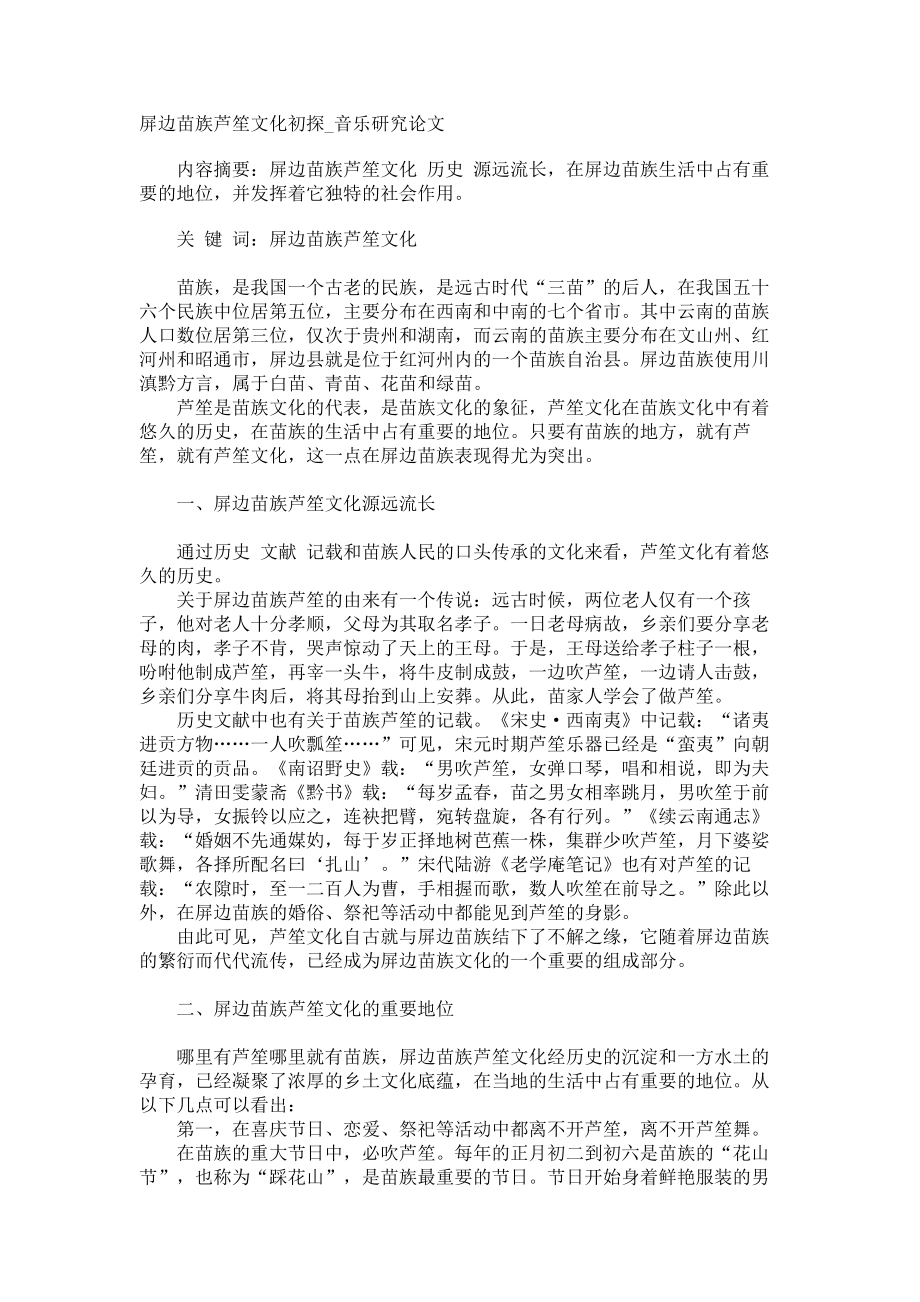 屏边苗族芦笙文化初探_音乐研究论文

内容摘要：屏边苗族芦笙文化 历史 源远流长，在屏边苗族生活中占有重要的地位，并发挥着它独特的社会作用。

关 键 词：屏边苗族芦笙文化

苗族，是我国一个古老的民族，是远古时代“三苗”的后人，在我国五十六个民族中位居第五位，主要分布在西南和中南的七个省市。其中云南的苗族人口数位居第三位，仅次于贵州和湖南，而云南的苗族主要分布在文山州、红河州和昭通市，屏边县就是位于红河州内的一个苗族自治县。屏边苗族使用川滇黔方言，属于白苗、青苗、花苗和绿苗。

芦笙是苗族文化的代表，是苗族文化的象征，芦笙文化在苗族文化中有着悠久的历史，在苗族的生活中占有重要的地位。只要有苗族的地方，就有芦笙，就有芦笙文化，这一点在屏边苗族表现得尤为突出。

一、屏边苗族芦笙文化源远流长

通过历史 文献 记载和苗族人民的口头传承的文化来看，芦笙文化有着悠久的历史。

关于屏边苗族芦笙的由来有一个传说：远古时候，两位老人仅有一个孩子，他对老人十分孝顺，父母为其取名孝子。一日老母病故，乡亲们要分享老母的肉，孝子不肯，哭声惊动了天上的王母。于是，王母送给孝子柱子一根，吩咐他制成芦笙，再宰一头牛，将牛皮制成鼓，一边吹芦笙，一边请人击鼓，乡亲们分享牛肉后，将其母抬到山上安葬。从此，苗家人学会了做芦笙。

历史文献中也有关于苗族芦笙的记载。《宋史·西南夷》中记载：“诸夷进贡方物……一人吹瓢笙……”可见，宋元时期芦笙乐器已经是“蛮夷”向朝廷进贡的贡品。《南诏野史》载：“男吹芦笙，女弹口琴，唱和相说，即为夫妇。”清田雯蒙斋《黔书》载：“每岁孟春，苗之男女相率跳月，男吹笙于前以为导，女振铃以应之，连袂把臂，宛转盘旋，各有行列。”《续云南通志》载：“婚姻不先通媒妁，每于岁正择地树芭蕉一株，集群少吹芦笙，月下婆娑歌舞，各择所配名曰‘扎山’。”宋代陆游《老学庵笔记》也有对芦笙的记载：“农隙时，至一二百人为曹，手相握而歌，数人吹笙在前导之。”除此以外，在屏边苗族的婚俗、祭祀等活动中都能见到芦笙的身影。

由此可见，芦笙文化自古就与屏边苗族结下了不解之缘，它随着屏边苗族的繁衍而代代流传，已经成为屏边苗族文化的一个重要的组成部分。

二、屏边苗族芦笙文化的重要地位

哪里有芦笙哪里就有苗族，屏边苗族芦笙文化经历史的沉淀和一方水土的孕育，已经凝聚了浓厚的乡土文化底蕴，在当地的生活中占有重要的地位。从以下几点可以看出：

第一，在喜庆节日、恋爱、祭祀等活动中都离不开芦笙，离不开芦笙舞。

在苗族的重大节日中，必吹芦笙。每年的正月初二到初六是苗族的“花山节”，也称为“踩花山”，是苗族最重要的节日。节日开始身着鲜艳服装的男